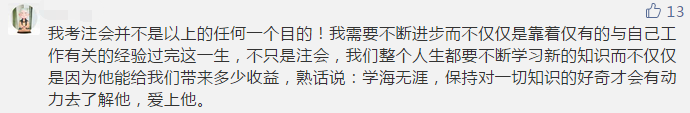 13

我考注会并不是以上的任何一个目的！我需要不断进步而不仅仅是靠着仅有的与自己工作有关的经验过完这一生，不只是注会，我们整个人生都要不断学习新的知识而不仅仅是因为他能给我们带来多少收益，熟话说：学海无涯，保持对一切知识的好奇才会有动力去了解他，爱上他。